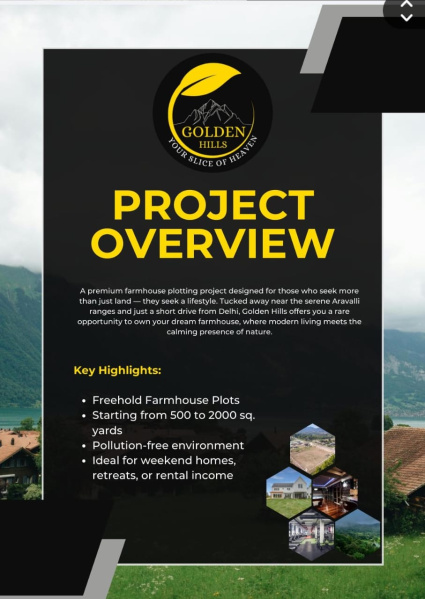 GOLDEN
HILLS
YOUR SLICE OF HEAVEN

PROJECT
OVERVIEW

A premium farmhouse plotting project designed for those who seek more than just land — they seek a lifestyle. Tucked away near the serene Aravalli ranges and just a short drive from Delhi, Golden Hills offers you a rare opportunity to own your dream farmhouse, where modern living meets the calming presence of nature.

Key Highlights:

• Freehold Farmhouse Plots
• Starting from 500 to 2000 sq. yards
• Pollution-free environment
• Ideal for weekend homes, retreats, or rental income